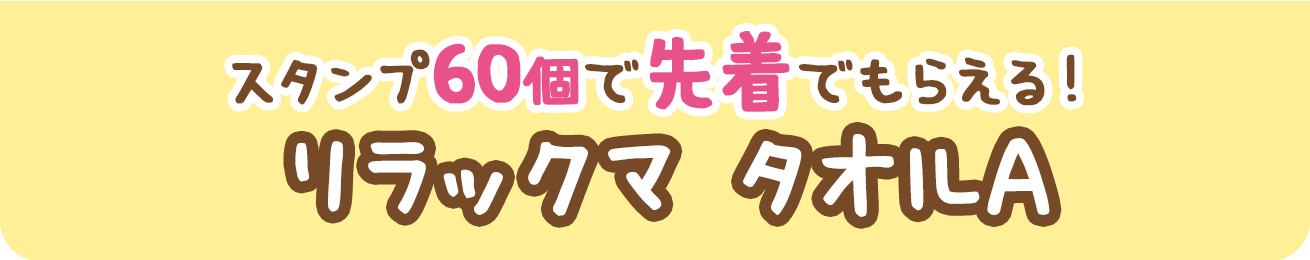 スタンプ60個で先着でもらえる！
リラックマ タオルA